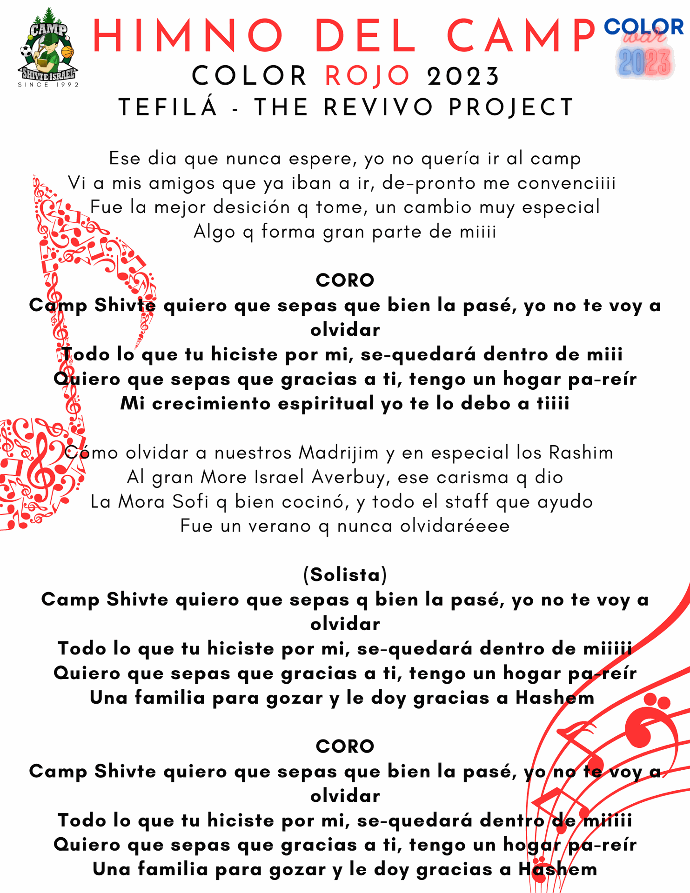 CAMP SHIVTE ISRAEL SINCE 1992

HIMNO DEL CAMP

COLOR war 2023

COLOR ROJO 2023
TEFILÁ - THE REVIVO PROJECT

Ese dia que nunca espere, yo no quería ir al camp
Vi a mis amigos que ya iban a ir, de-pronto me convenciiii
Fue la mejor desición q tome, un cambio muy especial
Algo q forma gran parte de miiii

CORO
Camp Shivte quiero que sepas que bien la pasé, yo no te voy a olvidar
Todo lo que tu hiciste por mi, se-quedará dentro de miii
Quiero que sepas que gracias a ti, tengo un hogar pa-reír
Mi crecimiento espiritual yo te lo debo a tiiii

Cómo olvidar a nuestros Madrijim y en especial los Rashim
Al gran More Israel Averbuy, ese carisma q dio
La Mora Sofi q bien cocinó, y todo el staff que ayudo
Fue un verano q nunca olvidaréeee

(Solista)
Camp Shivte quiero que sepas q bien la pasé, yo no te voy a olvidar
Todo lo que tu hiciste por mi, se-quedará dentro de miiiii
Quiero que sepas que gracias a ti, tengo un hogar pa-reír
Una familia para gozar y le doy gracias a Hashem

CORO
Camp Shivte quiero que sepas que bien la pasé, yo no te voy a olvidar
Todo lo que tu hiciste por mi, se-quedará dentro de miiiii
Quiero que sepas que gracias a ti, tengo un hogar pa-reír
Una familia para gozar y le doy gracias a Hashem